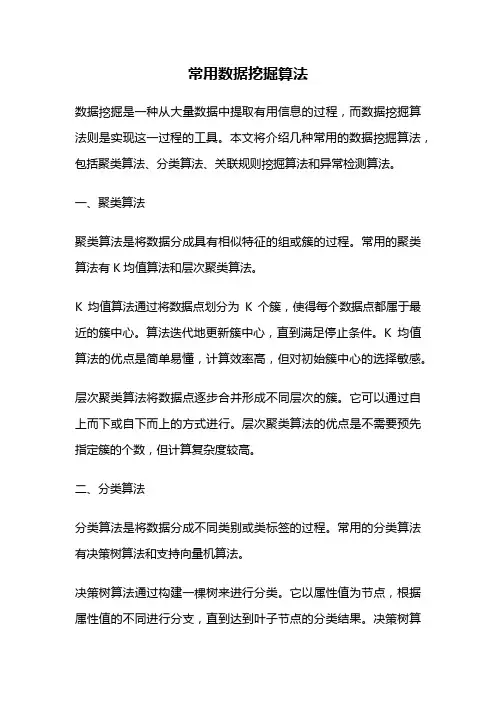 常用数据挖掘算法

数据挖掘是一种从大量数据中提取有用信息的过程，而数据挖掘算法则是实现这一过程的工具。本文将介绍几种常用的数据挖掘算法，包括聚类算法、分类算法、关联规则挖掘算法和异常检测算法。

一、聚类算法

聚类算法是将数据分成具有相似特征的组或簇的过程。常用的聚类算法有 K 均值算法和层次聚类算法。

K 均值算法通过将数据点划分为 K 个簇，使得每个数据点都属于最近的簇中心。算法迭代地更新簇中心，直到满足停止条件。K 均值算法的优点是简单易懂，计算效率高，但对初始簇中心的选择敏感。

层次聚类算法将数据点逐步合并形成不同层次的簇。它可以通过自上而下或自下而上的方式进行。层次聚类算法的优点是不需要预先指定簇的个数，但计算复杂度较高。

二、分类算法

分类算法是将数据分成不同类别或类标签的过程。常用的分类算法有决策树算法和支持向量机算法。

决策树算法通过构建一棵树来进行分类。它以属性值为节点，根据属性值的不同进行分支，直到达到叶子节点的分类结果。决策树算